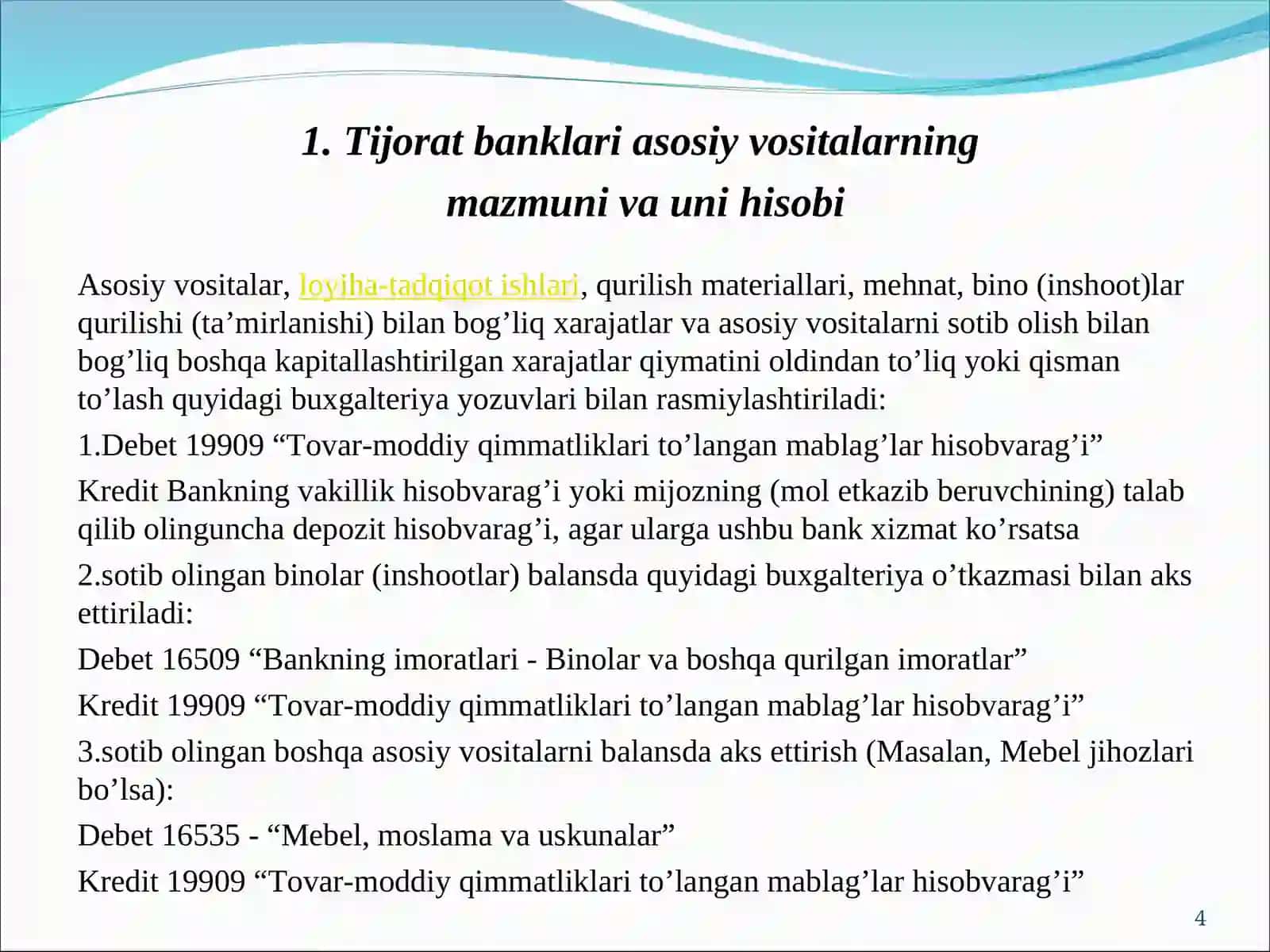 1. Tijorat banklari asosiy vositalarning mazmuni va uni hisobi

Asosiy vositalar, loyiha-tadqiqot ishlari, qurilish materiallari, mehnat, bino (inshoot)lar qurilishi (ta’mirlanishi) bilan bog’liq xarajatlar va asosiy vositalarni sotib olish bilan bog’liq boshqa kapitallashtirilgan xarajatlar qiymatini oldindan to’liq yoki qisman to’lash quyidagi buxgalteriya yozuvlari bilan rasmiylashtiriladi:

1.Debet 19909 “Tovar-moddiy qimmatliklari to’langan mablag’lar hisobvarag’i”

Kredit Bankning vakillik hisobvarag’i yoki mijozning (mol etkazib beruvchining) talab qilib olinguncha depozit hisobvarag’i, agar ularga ushbu bank xizmat ko’rsatsa

2.sotib olingan binolar (inshootlar) balansda quyidagi buxgalteriya o’tkazmasi bilan aks ettiriladi:

Debet 16509 “Bankning imoratlari - Binolar va boshqa qurilgan imoratlar”

Kredit 19909 “Tovar-moddiy qimmatliklari to’langan mablag’lar hisobvarag’i”

3.sotib olingan boshqa asosiy vositalarni balansda aks ettirish (Masalan, Mebel jihozlari bo’lsa):

Debet 16535 - “Mebel, moslama va uskunalar”

Kredit 19909 “Tovar-moddiy qimmatliklari to’langan mablag’lar hisobvarag’i”

4